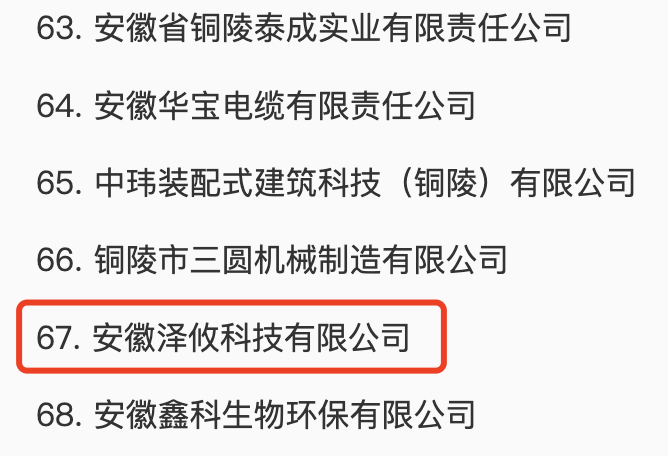 63. 安徽省铜陵泰成实业有限责任公司

64. 安徽华宝电缆有限责任公司

65. 中玮装配式建筑科技（铜陵）有限公司

66. 铜陵市三圆机械制造有限公司

67. 安徽泽攸科技有限公司

68. 安徽鑫科生物环保有限公司